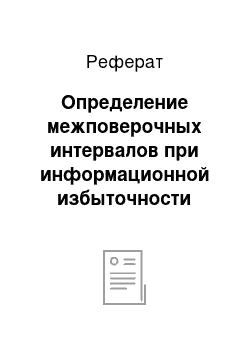 Реферат

Определение межповерочных интервалов при информационной избыточности